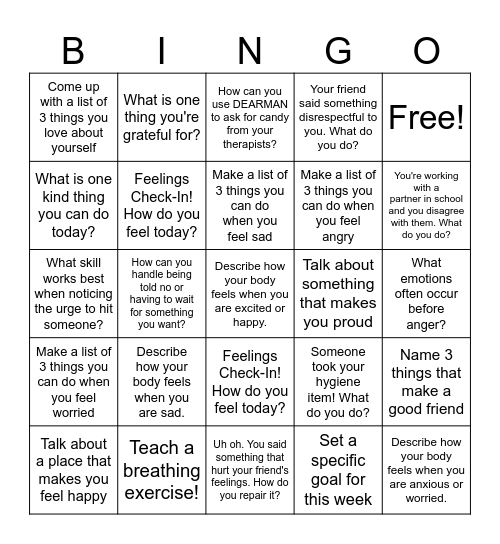 | B | I | N | G | O |
|---|---|---|---|---|
| Come up with a list of 3 things you love about yourself | What is one thing you're grateful for? | How can you use DEARMAN to ask for candy from your therapists? | Your friend said something disrespectful to you. What do you do? | Free! |
| What is one kind thing you can do today? | Feelings Check-In! How do you feel today? | Make a list of 3 things you can do when you feel sad | Make a list of 3 things you can do when you feel angry | You're working with a partner in school and you disagree with them. What do you do? |
| What skill works best when noticing the urge to hit someone? | How can you handle being told no or having to wait for something you want? | Describe how your body feels when you are excited or happy. | Talk about something that makes you proud | What emotions often occur before anger? |
| Make a list of 3 things you can do when you feel worried | Describe how your body feels when you are sad. | Feelings Check-In! How do you feel today? | Someone took your hygiene item! What do you do? | Name 3 things that make a good friend |
| Talk about a place that makes you feel happy | Teach a breathing exercise! | Uh oh. You said something that hurt your friend's feelings. How do you repair it? | Set a specific goal for this week | Describe how your body feels when you are anxious or worried. |